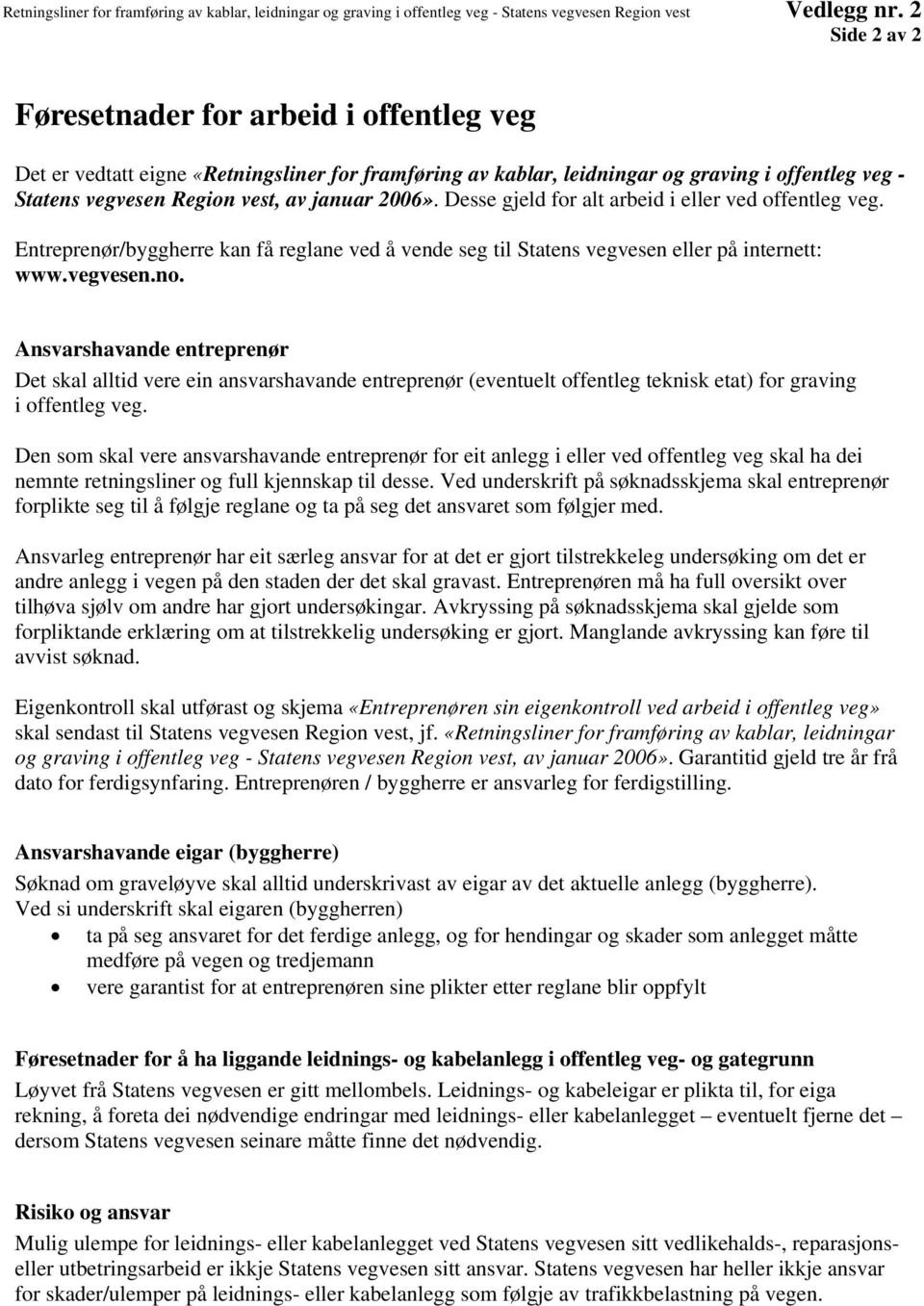 Retningsliner for framføring av kablar, leidningar og graving i offentleg veg - Statens vegvesen Region vest

Vedlegg nr. 2
Side 2 av 2

Føresetnader for arbeid i offentleg veg

Det er vedtatt eigne «Retningsliner for framføring av kablar, leidningar og graving i offentleg veg - Statens vegvesen Region vest, av januar 2006». Desse gjeld for alt arbeid i eller ved offentleg veg.

Entreprenør/byggherre kan få reglane ved å vende seg til Statens vegvesen eller på internett: www.vegvesen.no.

Ansvarshavande entreprenør

Det skal alltid vere ein ansvarshavande entreprenør (eventuelt offentleg teknisk etat) for graving i offentleg veg.

Den som skal vere ansvarshavande entreprenør for eit anlegg i eller ved offentleg veg skal ha dei nemnte retningsliner og full kjennskap til desse. Ved underskrift på søknadsskjema skal entreprenør forplikte seg til å følgje reglane og ta på seg det ansvaret som følgjer med.

Ansvarleg entreprenør har eit særleg ansvar for at det er gjort tilstrekkeleg undersøking om det er andre anlegg i vegen på den staden der det skal gravast. Entreprenøren må ha full oversikt over tilhøva sjølv om andre har gjort undersøkingar. Avkryssing på søknadsskjema skal gjelde som forpliktande erklæring om at tilstrekkelig undersøking er gjort. Manglande avkryssing kan føre til avvist søknad.

Eigenkontroll skal utførast og skjema «Entreprenøren sin eigenkontroll ved arbeid i offentleg veg» skal sendast til Statens vegvesen Region vest, jf. «Retningsliner for framføring av kablar, leidningar og graving i offentleg veg - Statens vegvesen Region vest, av januar 2006». Garantitid gjeld tre år frå dato for ferdigsynfaring. Entreprenøren / byggherre er ansvarleg for ferdigstilling.

Ansvarshavande eigar (byggherre)

Søknad om graveløyve skal alltid underskrivast av eigar av det aktuelle anlegg (byggherre). Ved si underskrift skal eigaren (byggherren)
• ta på seg ansvaret for det ferdige anlegg, og for hendingar og skader som anlegget måtte medføre på vegen og tredjemann
• vere garantist for at entreprenøren sine plikter etter reglane blir oppfylt

Føresetnader for å ha liggande leidnings- og kabelanlegg i offentleg veg- og gategrunn

Løyvet frå Statens vegvesen er gitt mellombels. Leidnings- og kabeleigar er plikta til, for eiga rekning, å foreta dei nødvendige endringar med leidnings- eller kabelanlegget – eventuelt fjerne det – dersom Statens vegvesen seinare måtte finne det nødvendig.

Risiko og ansvar

Mulig ulempe for leidnings- eller kabelanlegget ved Statens vegvesen sitt vedlikehalds-, reparasjons- eller utbetringsarbeid er ikkje Statens vegvesen sitt ansvar. Statens vegvesen har heller ikkje ansvar for skader/ulemper på leidnings- eller kabelanlegg som følgje av trafikkbelastning på vegen.